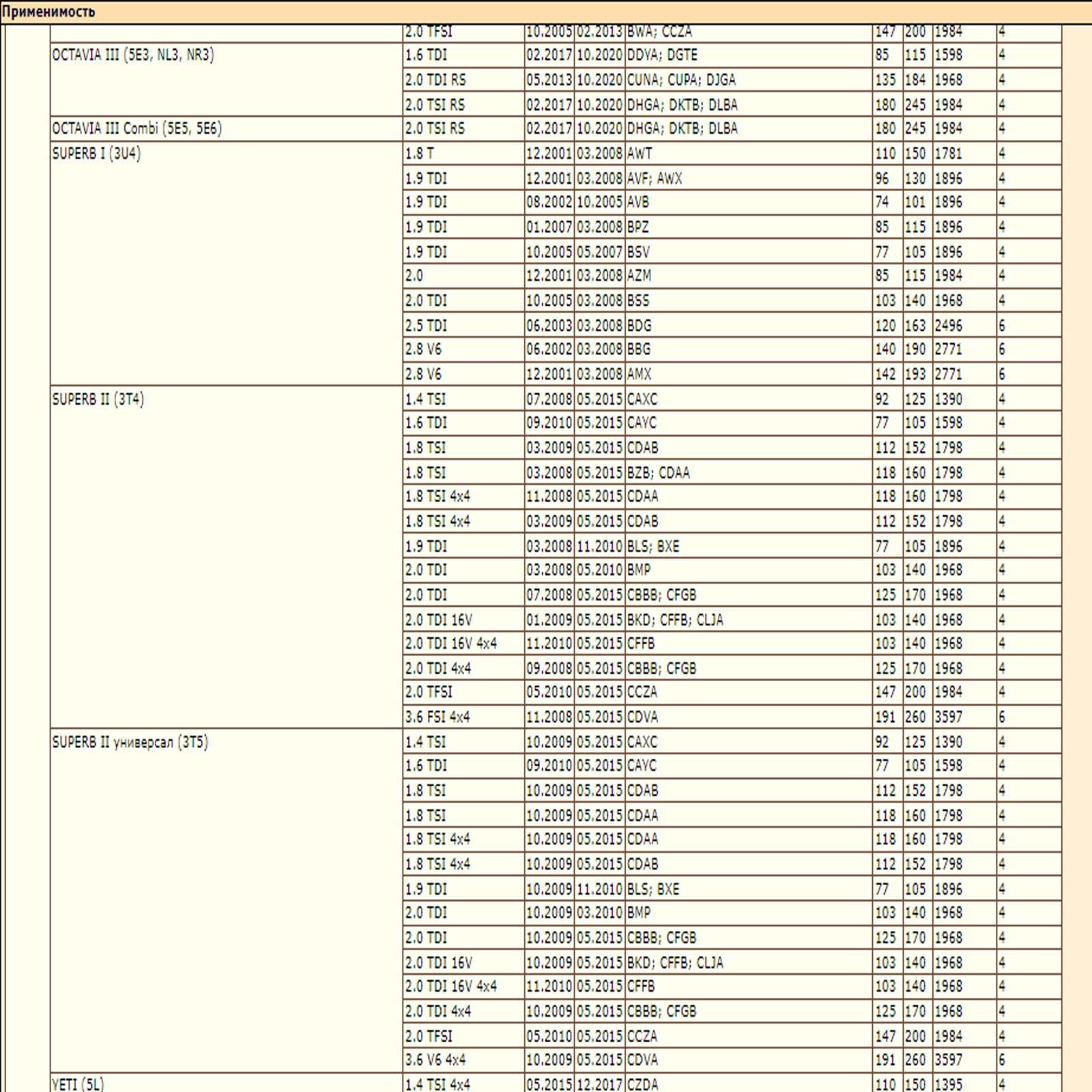 Применимость

| | | | | | | | | |
|---|---|---|---|---|---|---|---|---|
| | 2.0 TFSI | 10.2005 | 02.2013 | BWA; CCZA | 147 | 200 | 1984 | 4 |
| OCTAVIA III (5E3, NL3, NR3) | 1.6 TDI | 02.2017 | 10.2020 | DDYA; DGTE | 85 | 115 | 1598 | 4 |
| | 2.0 TDI RS | 05.2013 | 10.2020 | CUNA; CUPA; DJGA | 135 | 184 | 1968 | 4 |
| | 2.0 TSI RS | 02.2017 | 10.2020 | DHGA; DKTB; DLBA | 180 | 245 | 1984 | 4 |
| OCTAVIA III Combi (5E5, 5E6) | 2.0 TSI RS | 02.2017 | 10.2020 | DHGA; DKTB; DLBA | 180 | 245 | 1984 | 4 |
| SUPERB I (3U4) | 1.8 T | 12.2001 | 03.2008 | AWT | 110 | 150 | 1781 | 4 |
| | 1.9 TDI | 12.2001 | 03.2008 | AVF; AWX | 96 | 130 | 1896 | 4 |
| | 1.9 TDI | 08.2002 | 10.2005 | AVB | 74 | 101 | 1896 | 4 |
| | 1.9 TDI | 01.2007 | 03.2008 | BPZ | 85 | 115 | 1896 | 4 |
| | 1.9 TDI | 10.2005 | 05.2007 | BSV | 77 | 105 | 1896 | 4 |
| | 2.0 | 12.2001 | 03.2008 | AZM | 85 | 115 | 1984 | 4 |
| | 2.0 TDI | 10.2005 | 03.2008 | BSS | 103 | 140 | 1968 | 4 |
| | 2.5 TDI | 06.2003 | 03.2008 | BDG | 120 | 163 | 2496 | 6 |
| | 2.8 V6 | 06.2002 | 03.2008 | BBG | 140 | 190 | 2771 | 6 |
| | 2.8 V6 | 12.2001 | 03.2008 | AMX | 142 | 193 | 2771 | 6 |
| SUPERB II (3T4) | 1.4 TSI | 07.2008 | 05.2015 | CAXC | 92 | 125 | 1390 | 4 |
| | 1.6 TDI | 09.2010 | 05.2015 | CAYC | 77 | 105 | 1598 | 4 |
| | 1.8 TSI | 03.2009 | 05.2015 | CDAB | 112 | 152 | 1798 | 4 |
| | 1.8 TSI | 03.2008 | 05.2015 | BZB; CDAA | 118 | 160 | 1798 | 4 |
| | 1.8 TSI 4x4 | 11.2008 | 05.2015 | CDAA | 118 | 160 | 1798 | 4 |
| | 1.8 TSI 4x4 | 03.2009 | 05.2015 | CDAB | 112 | 152 | 1798 | 4 |
| | 1.9 TDI | 03.2008 | 11.2010 | BLS; BXE | 77 | 105 | 1896 | 4 |
| | 2.0 TDI | 03.2008 | 05.2010 | BMP | 103 | 140 | 1968 | 4 |
| | 2.0 TDI | 07.2008 | 05.2015 | CBBB; CFGB | 125 | 170 | 1968 | 4 |
| | 2.0 TDI 16V | 01.2009 | 05.2015 | BKD; CFFB; CLJA | 103 | 140 | 1968 | 4 |
| | 2.0 TDI 16V 4x4 | 11.2010 | 05.2015 | CFFB | 103 | 140 | 1968 | 4 |
| | 2.0 TDI 4x4 | 09.2008 | 05.2015 | CBBB; CFGB | 125 | 170 | 1968 | 4 |
| | 2.0 TFSI | 05.2010 | 05.2015 | CCZA | 147 | 200 | 1984 | 4 |
| | 3.6 FSI 4x4 | 11.2008 | 05.2015 | CDVA | 191 | 260 | 3597 | 6 |
| SUPERB II универсал (3T5) | 1.4 TSI | 10.2009 | 05.2015 | CAXC | 92 | 125 | 1390 | 4 |
| | 1.6 TDI | 09.2010 | 05.2015 | CAYC | 77 | 105 | 1598 | 4 |
| | 1.8 TSI | 10.2009 | 05.2015 | CDAB | 112 | 152 | 1798 | 4 |
| | 1.8 TSI | 10.2009 | 05.2015 | CDAA | 118 | 160 | 1798 | 4 |
| | 1.8 TSI 4x4 | 10.2009 | 05.2015 | CDAA | 118 | 160 | 1798 | 4 |
| | 1.8 TSI 4x4 | 10.2009 | 05.2015 | CDAB | 112 | 152 | 1798 | 4 |
| | 1.9 TDI | 10.2009 | 11.2010 | BLS; BXE | 77 | 105 | 1896 | 4 |
| | 2.0 TDI | 10.2009 | 03.2010 | BMP | 103 | 140 | 1968 | 4 |
| | 2.0 TDI | 10.2009 | 05.2015 | CBBB; CFGB | 125 | 170 | 1968 | 4 |
| | 2.0 TDI 16V | 10.2009 | 05.2015 | BKD; CFFB; CLJA | 103 | 140 | 1968 | 4 |
| | 2.0 TDI 16V 4x4 | 11.2010 | 05.2015 | CFFB | 103 | 140 | 1968 | 4 |
| | 2.0 TDI 4x4 | 10.2009 | 05.2015 | CBBB; CFGB | 125 | 170 | 1968 | 4 |
| | 2.0 TFSI | 05.2010 | 05.2015 | CCZA | 147 | 200 | 1984 | 4 |
| | 3.6 V6 4x4 | 10.2009 | 05.2015 | CDVA | 191 | 260 | 3597 | 6 |
| YETI (5L) | 1.4 TSI 4x4 | 05.2015 | 12.2017 | CZDA | 110 | 150 | 1395 | 4 |